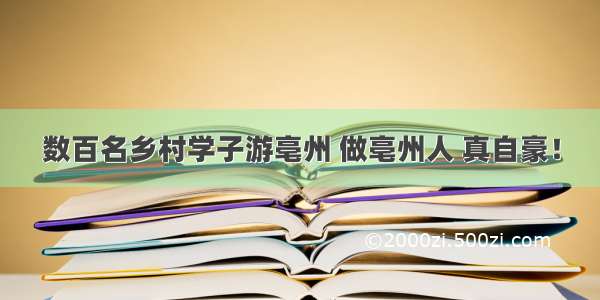 数百名乡村学子游亳州 做亳州人 真自豪！

©2000zi.500zi.com